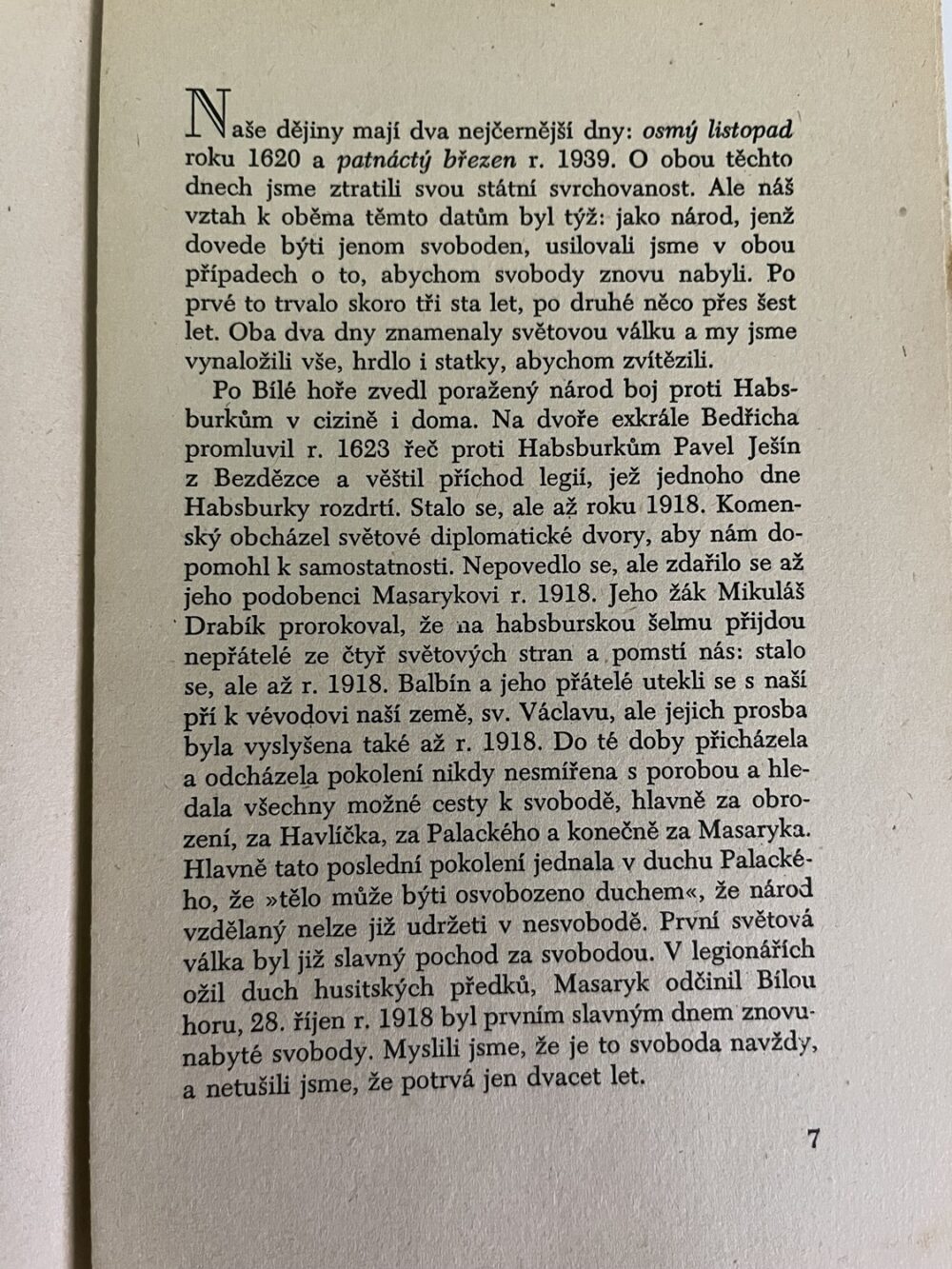 Naše dějiny mají dva nejčernější dny: osmý listopad roku 1620 a patnáctý březen r. 1939. O obou těchto dnech jsme ztratili svou státní svrchovanost. Ale náš vztah k oběma těmto datům byl týž: jako národ, jenž dovede býti jenom svoboden, usilovali jsme v obou případech o to, abychom svobody znovu nabyli. Po prvé to trvalo skoro tři sta let, po druhé něco přes šest let. Oba dva dny znamenaly světovou válku a my jsme vynaložili vše, hrdlo i statky, abychom zvítězili.

Po Bílé hoře zvedl poražený národ boj proti Habsburkům v cizině i doma. Na dvoře exkrále Bedřicha promluvil r. 1623 řeč proti Habsburkům Pavel Ješín z Bezdězce a věštil příchod legií, jež jednoho dne Habsburky rozdrtí. Stalo se, ale až roku 1918. Komenský obcházel světové diplomatické dvory, aby nám dopomohl k samostatnosti. Nepovedlo se, ale zdařilo se až jeho podobenci Masarykovi r. 1918. Jeho žák Mikuláš Drabík prorokoval, že na habsburskou šelmu přijdou nepřátelé ze čtyř světových stran a pomstí nás: stalo se, ale až r. 1918. Balbín a jeho přátelé utekli se s naší pří k vévodovi naší země, sv. Václavu, ale jejich prosba byla vyslyšena také až r. 1918. Do té doby přicházela a odcházela pokolení nikdy nesmířena s porobou a hledala všechny možné cesty k svobodě, hlavně za obrození, za Havlíčka, za Palackého a konečně za Masaryka. Hlavně tato poslední pokolení jednala v duchu Palackého, že »tělo může býti osvobozeno duchem«, že národ vzdělaný nelze již udržeti v nesvobodě. První světová válka byl již slavný pochod za svobodou. V legionářích ožil duch husitských předků, Masaryk odčinil Bílou horu, 28. říjen r. 1918 byl prvním slavným dnem znovunabyté svobody. Myslili jsme, že je to svoboda navždy, a netušili jsme, že potrvá jen dvacet let.

7